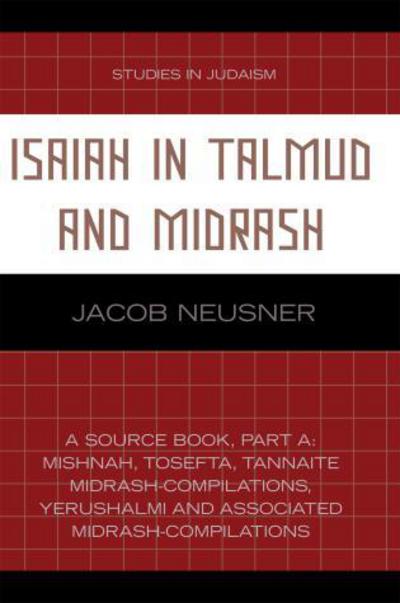 STUDIES IN JUDAISM

ISAIAH IN TALMUD AND MIDRASH

JACOB NEUSNER

A SOURCE BOOK, PART A: MISHNAH, TOSEFTA, TANNAITE MIDRASH-COMPILATIONS, YERUSHALMI AND ASSOCIATED MIDRASH-COMPILATIONS